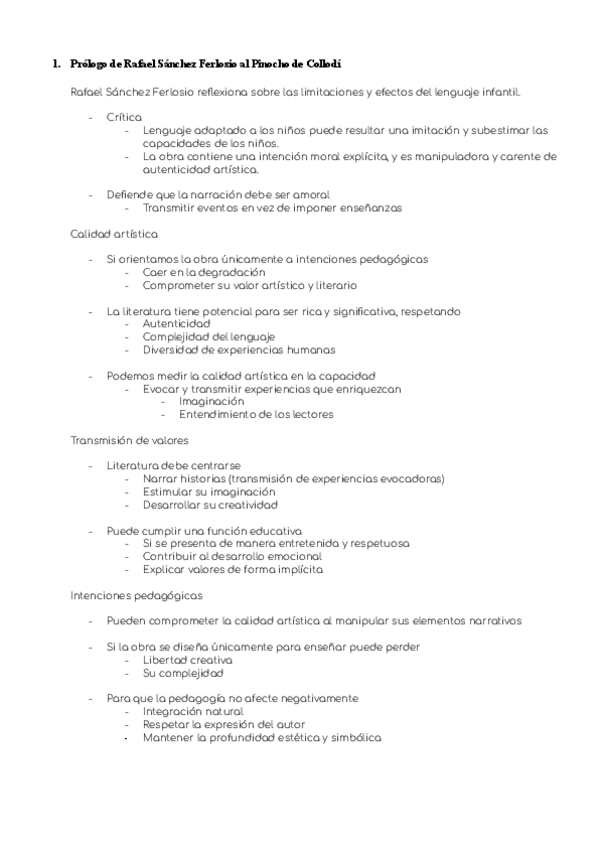 1. Prólogo de Rafael Sánchez Ferlosio al Pinocho de Collodi

Rafael Sánchez Ferlosio reflexiona sobre las limitaciones y efectos del lenguaje infantil.

- Crítica
  - Lenguaje adaptado a los niños puede resultar una imitación y subestimar las capacidades de los niños.
  - La obra contiene una intención moral explícita, y es manipuladora y carente de autenticidad artística.

- Defiende que la narración debe ser amoral
  - Transmitir eventos en vez de imponer enseñanzas

Calidad artística

- Si orientamos la obra únicamente a intenciones pedagógicas
  - Caer en la degradación
  - Comprometer su valor artístico y literario

- La literatura tiene potencial para ser rica y significativa, respetando
  - Autenticidad
  - Complejidad del lenguaje
  - Diversidad de experiencias humanas

- Podemos medir la calidad artística en la capacidad
  - Evocar y transmitir experiencias que enriquezcan
    - Imaginación
    - Entendimiento de los lectores

Transmisión de valores

- Literatura debe centrarse
  - Narrar historias (transmisión de experiencias evocadoras)
  - Estimular su imaginación
  - Desarrollar su creatividad

- Puede cumplir una función educativa
  - Si se presenta de manera entretenida y respetuosa
  - Contribuir al desarrollo emocional
  - Explicar valores de forma implícita

Intenciones pedagógicas

- Pueden comprometer la calidad artística al manipular sus elementos narrativos

- Si la obra se diseña únicamente para enseñar puede perder
  - Libertad creativa
  - Su complejidad

- Para que la pedagogía no afecte negativamente
  - Integración natural
  - Respetar la expresión del autor
  - Mantener la profundidad estética y simbólica